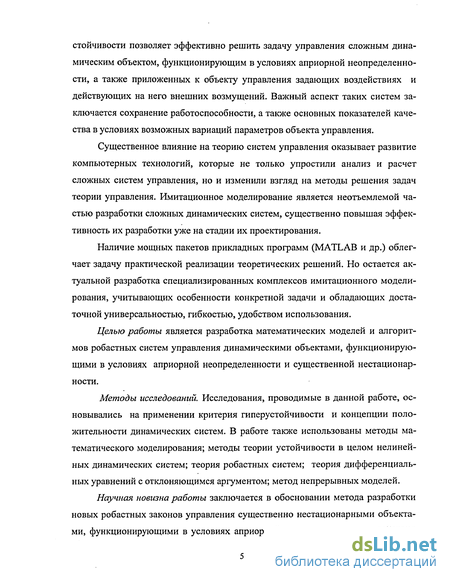 стойчивости позволяет эффективно решить задачу управления сложным динамическим объектом, функционирующим в условиях априорной неопределенности, а также приложенных к объекту управления задающих воздействиях и действующих на него внешних возмущений. Важный аспект таких систем заключается сохранение работоспособности, а также основных показателей качества в условиях возможных вариаций параметров объекта управления.

Существенное влияние на теорию систем управления оказывает развитие компьютерных технологий, которые не только упростили анализ и расчет сложных систем управления, но и изменили взгляд на методы решения задач теории управления. Имитационное моделирование является неотъемлемой частью разработки сложных динамических систем, существенно повышая эффективность их разработки уже на стадии их проектирования.

Наличие мощных пакетов прикладных программ (MATLAB и др.) облегчает задачу практической реализации теоретических решений. Но остается актуальной разработка специализированных комплексов имитационного моделирования, учитывающих особенности конкретной задачи и обладающих достаточной универсальностью, гибкостью, удобством использования.

Целью работы является разработка математических моделей и алгоритмов робастных систем управления динамическими объектами, функционирующими в условиях априорной неопределенности и существенной нестационарности.

Методы исследований. Исследования, проводимые в данной работе, основывались на применении критерия гиперустойчивости и концепции положительности динамических систем. В работе также использованы методы математического моделирования; методы теории устойчивости в целом нелинейных динамических систем; теория робастных систем; теория дифференциальных уравнений с отклоняющимся аргументом; метод непрерывных моделей.

Научная новизна работы заключается в обосновании метода разработки новых робастных законов управления существенно нестационарными объектами, функционирующими в условиях априор

5

dsLib.net
библиотека диссертаций